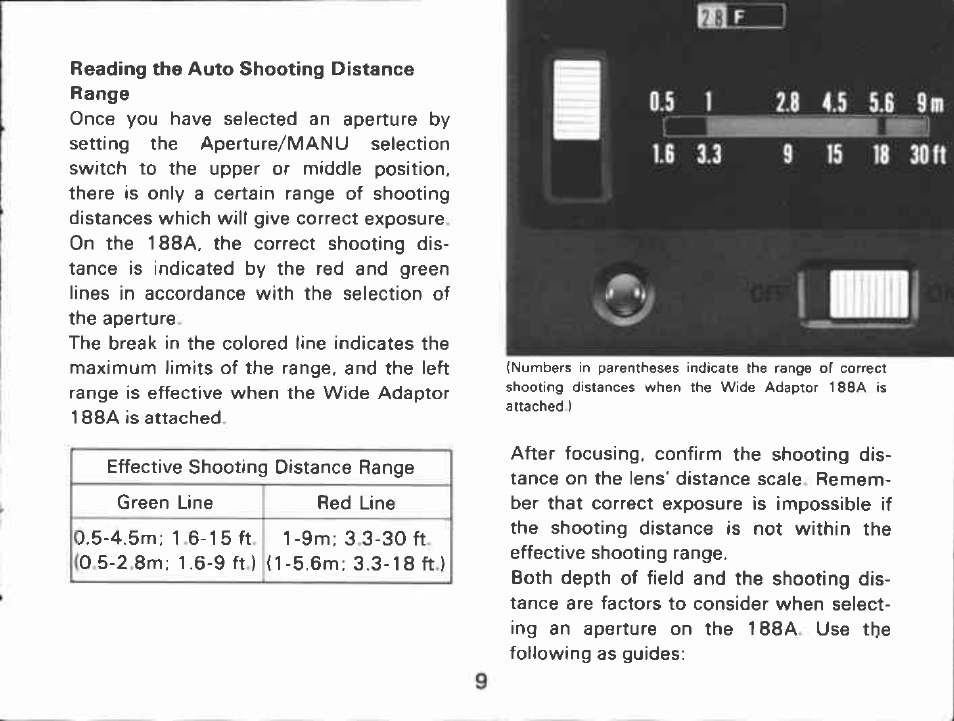 **Reading the Auto Shooting Distance Range**

Once you have selected an aperture by setting the Aperture/MANU selection switch to the upper or middle position, there is only a certain range of shooting distances which will give correct exposure. On the 188A, the correct shooting distance is indicated by the red and green lines in accordance with the selection of the aperture.

The break in the colored line indicates the maximum limits of the range, and the left range is effective when the Wide Adaptor 188A is attached.

| Effective Shooting Distance Range | |
|---|---|
| Green Line | Red Line |
| 0.5-4.5m; 1.6-15 ft. (0.5-2.8m; 1.6-9 ft.) | 1-9m; 3.3-30 ft. (1-5.6m; 3.3-18 ft.) |

2.8 F

0.5 1 2.8 4.5 5.6 9m

1.6 3.3 9 15 18 30ft

OFF ON

(Numbers in parentheses indicate the range of correct shooting distances when the Wide Adaptor 188A is attached.)

After focusing, confirm the shooting distance on the lens' distance scale. Remember that correct exposure is impossible if the shooting distance is not within the effective shooting range.

Both depth of field and the shooting distance are factors to consider when selecting an aperture on the 188A. Use the following as guides:

9